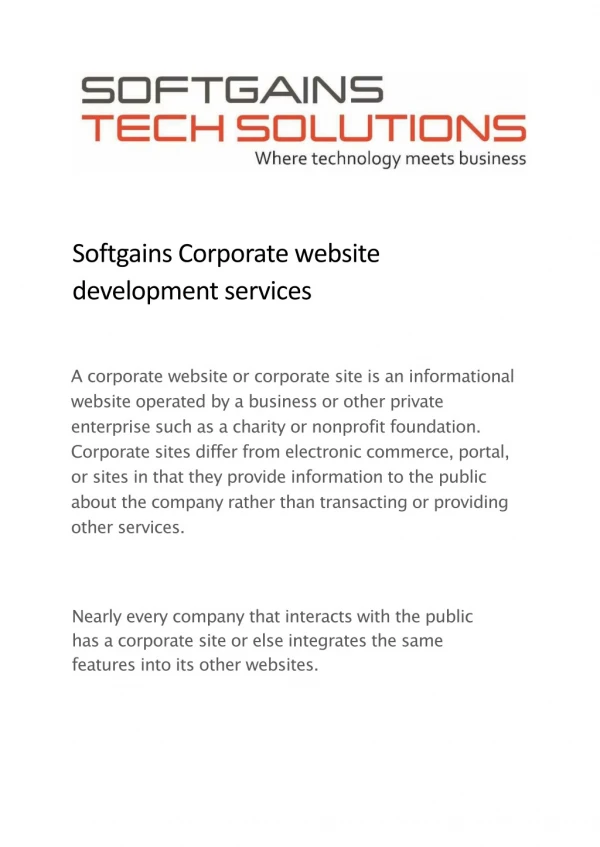 SOFTGAINS
TECH SOLUTIONS
Where technology meets business

Softgains Corporate website development services

A corporate website or corporate site is an informational website operated by a business or other private enterprise such as a charity or nonprofit foundation. Corporate sites differ from electronic commerce, portal, or sites in that they provide information to the public about the company rather than transacting or providing other services.

Nearly every company that interacts with the public has a corporate site or else integrates the same features into its other websites.